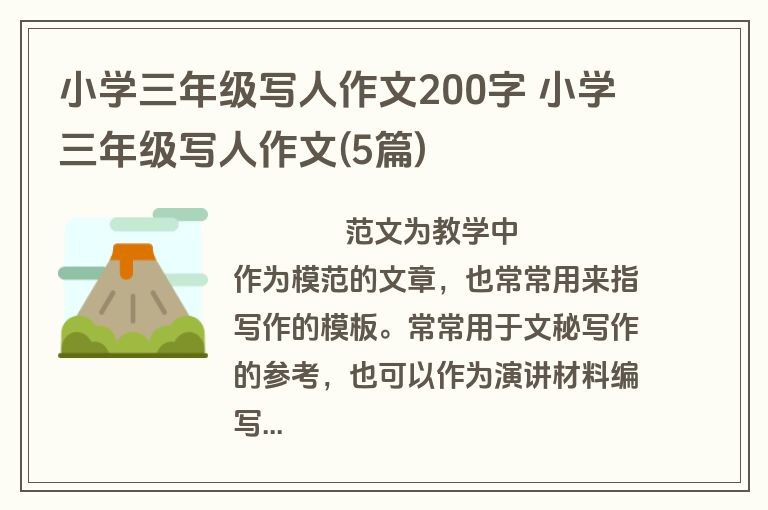 小学三年级写人作文200字 小学三年级写人作文(5篇)

范文为教学中作为模范的文章，也常常用来指写作的模板。常常用于文秘写作的参考，也可以作为演讲材料编写...